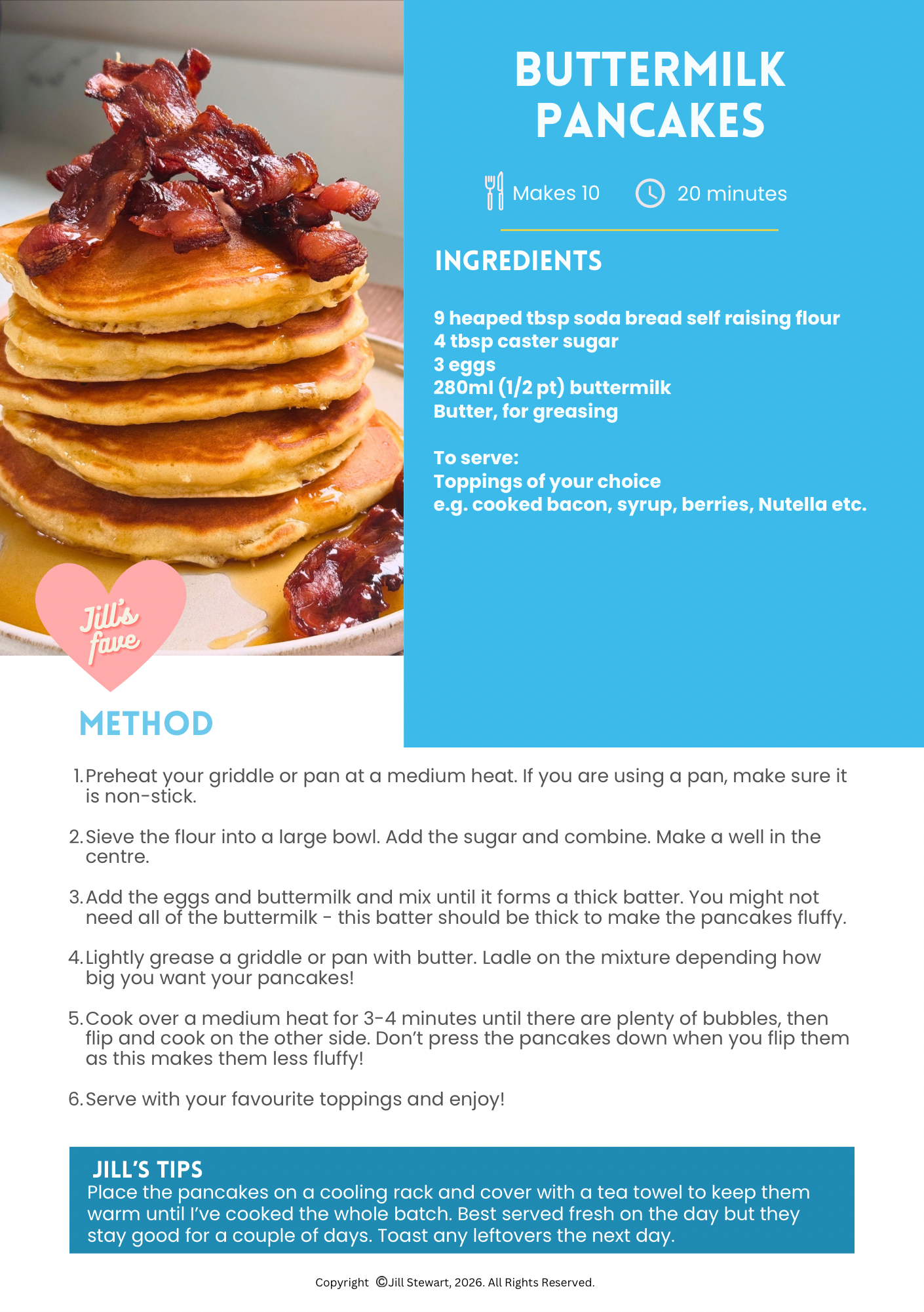 BUTTERMILK PANCAKES

Makes 10 20 minutes

INGREDIENTS

9 heaped tbsp soda bread self raising flour
4 tbsp caster sugar
3 eggs
280ml (1/2 pt) buttermilk
Butter, for greasing

To serve:
Toppings of your choice
e.g. cooked bacon, syrup, berries, Nutella etc.

Jill's fave

METHOD

1. Preheat your griddle or pan at a medium heat. If you are using a pan, make sure it is non-stick.

2. Sieve the flour into a large bowl. Add the sugar and combine. Make a well in the centre.

3. Add the eggs and buttermilk and mix until it forms a thick batter. You might not need all of the buttermilk - this batter should be thick to make the pancakes fluffy.

4. Lightly grease a griddle or pan with butter. Ladle on the mixture depending how big you want your pancakes!

5. Cook over a medium heat for 3-4 minutes until there are plenty of bubbles, then flip and cook on the other side. Don't press the pancakes down when you flip them as this makes them less fluffy!

6. Serve with your favourite toppings and enjoy!

JILL'S TIPS
Place the pancakes on a cooling rack and cover with a tea towel to keep them warm until I've cooked the whole batch. Best served fresh on the day but they stay good for a couple of days. Toast any leftovers the next day.

Copyright ©Jill Stewart, 2026. All Rights Reserved.